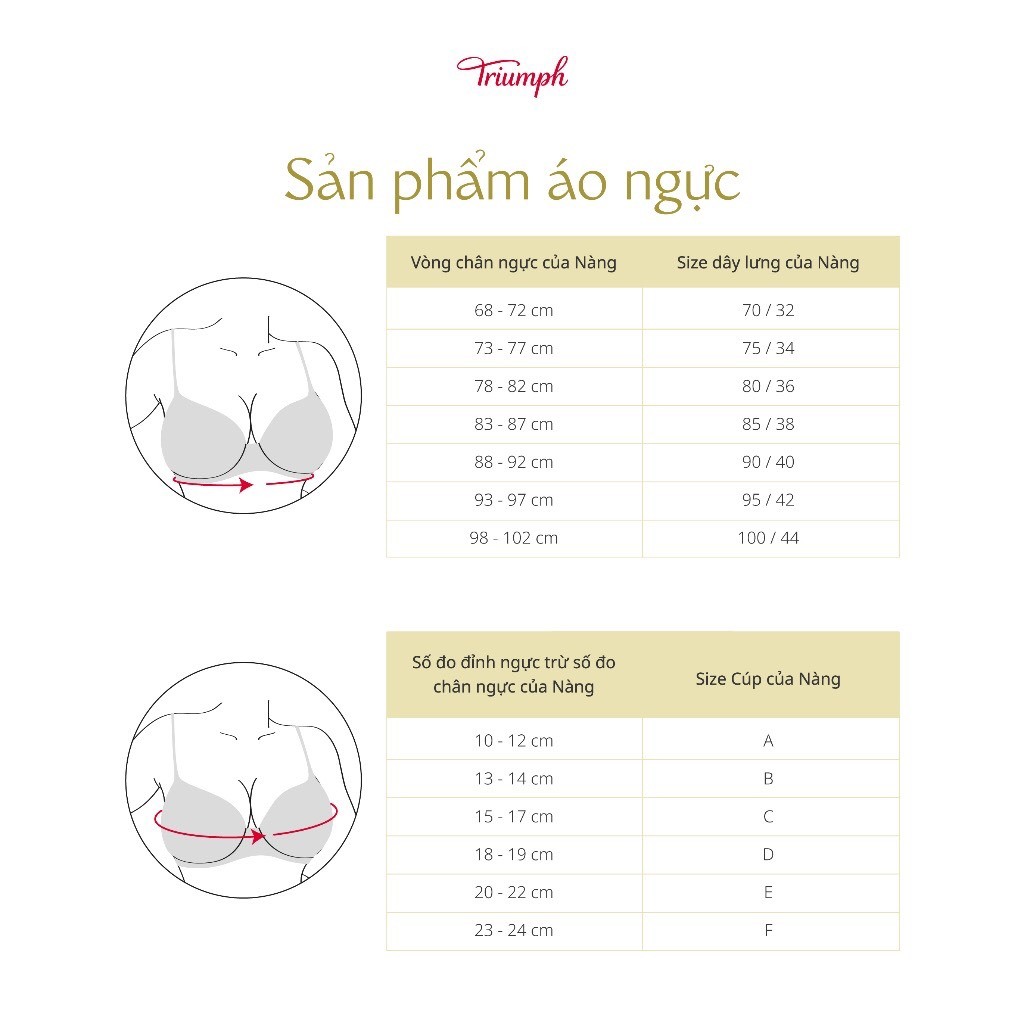 Triumph

Sản phẩm áo ngực

| Vòng chân ngực của Nàng | Size dây lưng của Nàng |
|---|---|
| 68 - 72 cm | 70 / 32 |
| 73 - 77 cm | 75 / 34 |
| 78 - 82 cm | 80 / 36 |
| 83 - 87 cm | 85 / 38 |
| 88 - 92 cm | 90 / 40 |
| 93 - 97 cm | 95 / 42 |
| 98 - 102 cm | 100 / 44 |

| Số đo đỉnh ngực trừ số đo chân ngực của Nàng | Size Cúp của Nàng |
|---|---|
| 10 - 12 cm | A |
| 13 - 14 cm | B |
| 15 - 17 cm | C |
| 18 - 19 cm | D |
| 20 - 22 cm | E |
| 23 - 24 cm | F |